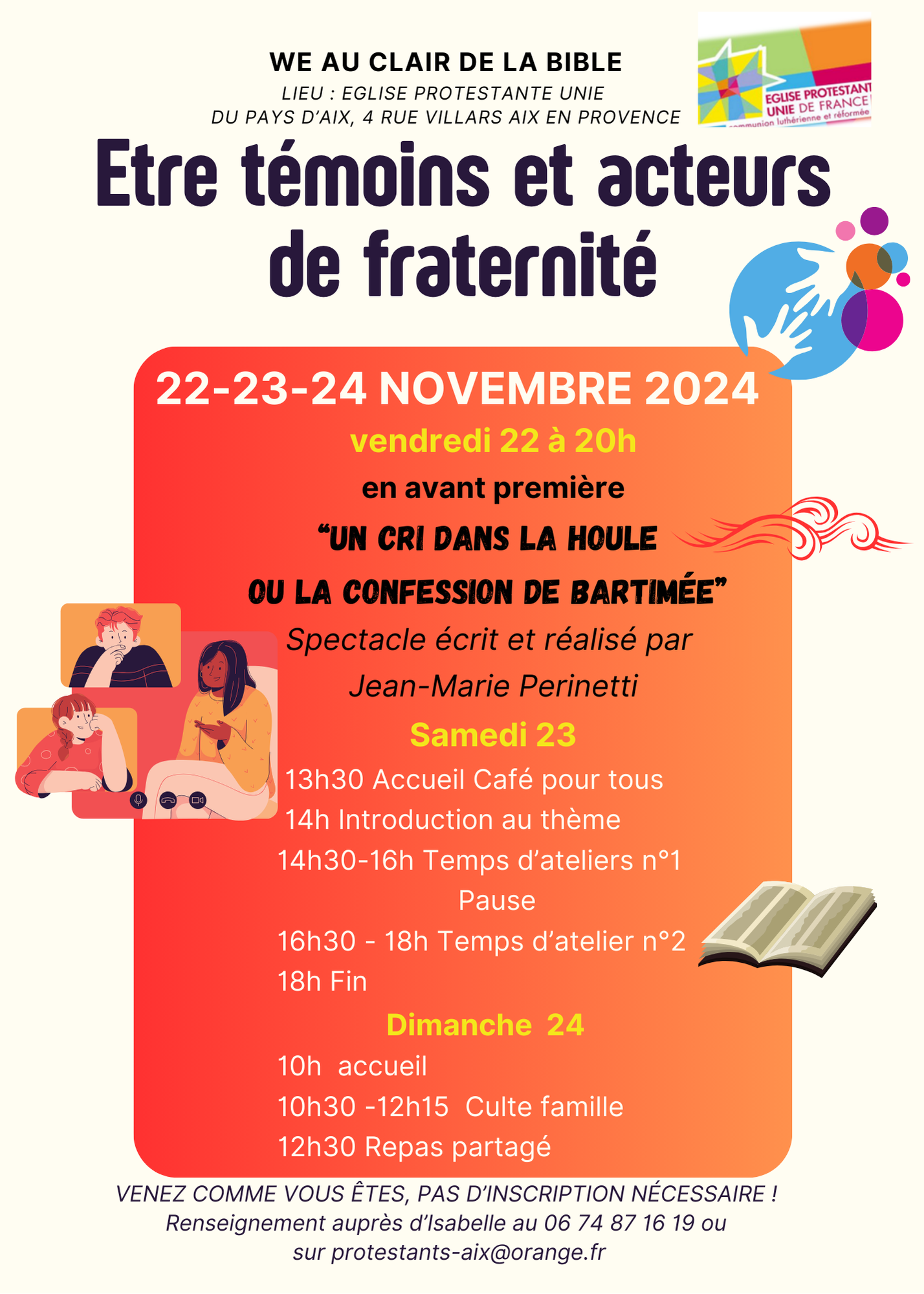 WE AU CLAIR DE LA BIBLE
LIEU : EGLISE PROTESTANTE UNIE DU PAYS D'AIX, 4 RUE VILLARS AIX EN PROVENCE

EGLISE PROTESTANT UNIE DE FRANCE communion luthérienne et réformée

Etre témoins et acteurs de fraternité

22-23-24 NOVEMBRE 2024
vendredi 22 à 20h
en avant première
"UN CRI DANS LA HOULE
OU LA CONFESSION DE BARTIMÉE"
Spectacle écrit et réalisé par
Jean-Marie Perinetti
Samedi 23
13h30 Accueil Café pour tous
14h Introduction au thème
14h30-16h Temps d'ateliers n°1
Pause
16h30 - 18h Temps d'atelier n°2
18h Fin
Dimanche 24
10h accueil
10h30 -12h15 Culte famille
12h30 Repas partagé

VENEZ COMME VOUS ÊTES, PAS D'INSCRIPTION NÉCESSAIRE !
Renseignement auprès d'Isabelle au 06 74 87 16 19 ou sur protestants-aix@orange.fr